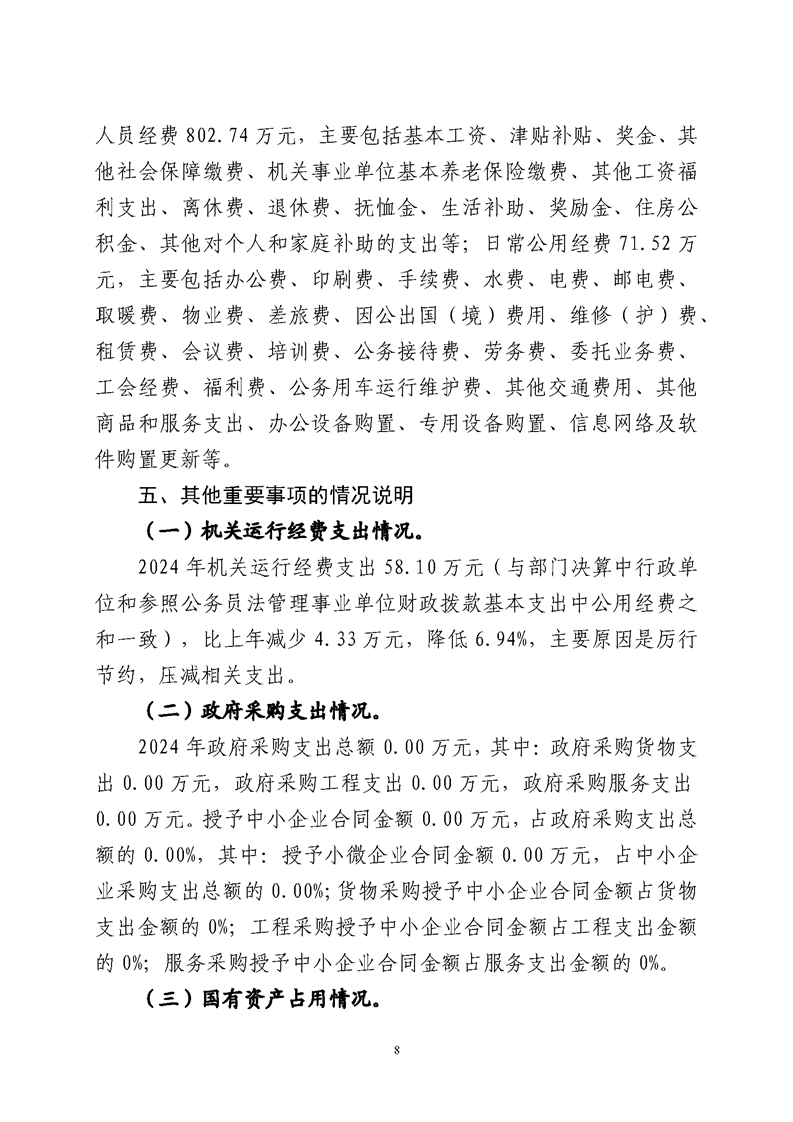 人员经费 802.74 万元，主要包括基本工资、津贴补贴、奖金、其他社会保障缴费、机关事业单位基本养老保险缴费、其他工资福利支出、离休费、退休费、抚恤金、生活补助、奖励金、住房公积金、其他对个人和家庭补助的支出等；日常公用经费 71.52 万元，主要包括办公费、印刷费、手续费、水费、电费、邮电费、取暖费、物业费、差旅费、因公出国（境）费用、维修（护）费、租赁费、会议费、培训费、公务接待费、劳务费、委托业务费、工会经费、福利费、公务用车运行维护费、其他交通费用、其他商品和服务支出、办公设备购置、专用设备购置、信息网络及软件购置更新等。

五、其他重要事项的情况说明

（一）机关运行经费支出情况。

2024 年机关运行经费支出 58.10 万元（与部门决算中行政单位和参照公务员法管理事业单位财政拨款基本支出中公用经费之和一致），比上年减少 4.33 万元，降低 6.94%，主要原因是厉行节约，压减相关支出。

（二）政府采购支出情况。

2024 年政府采购支出总额 0.00 万元，其中：政府采购货物支出 0.00 万元，政府采购工程支出 0.00 万元，政府采购服务支出 0.00 万元。授予中小企业合同金额 0.00 万元，占政府采购支出总额的 0.00%，其中：授予小微企业合同金额 0.00 万元，占中小企业采购支出总额的 0.00%；货物采购授予中小企业合同金额占货物支出金额的 0%；工程采购授予中小企业合同金额占工程支出金额的 0%；服务采购授予中小企业合同金额占服务支出金额的 0%。

（三）国有资产占用情况。

8